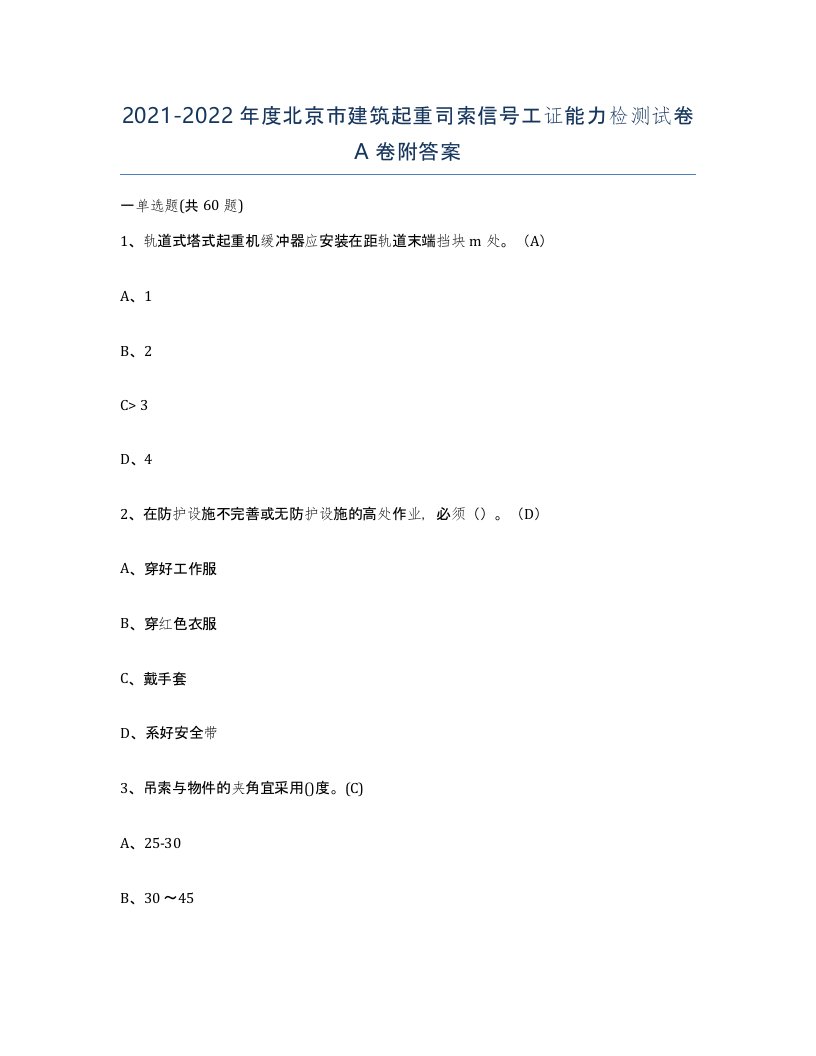 2021-2022年度北京市建筑起重司索信号工证能力检测试卷A卷附答案

一单选题(共60题)

1、轨道式塔式起重机缓冲器应安装在距轨道末端挡块m处。（A）

A、1

B、2

C> 3

D、4

2、在防护设施不完善或无防护设施的高处作业，必须（）。（D）

A、穿好工作服

B、穿红色衣服

C、戴手套

D、系好安全带

3、吊索与物件的夹角宜采用()度。(C)

A、25-30

B、30～45